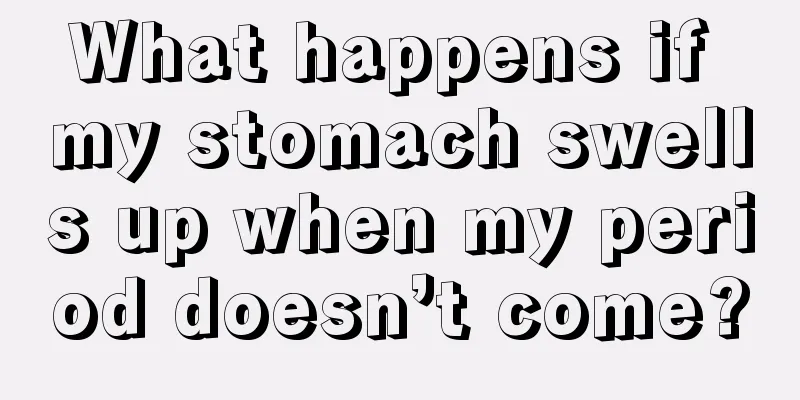 What happens if my stomach swells up when my period doesn’t come?